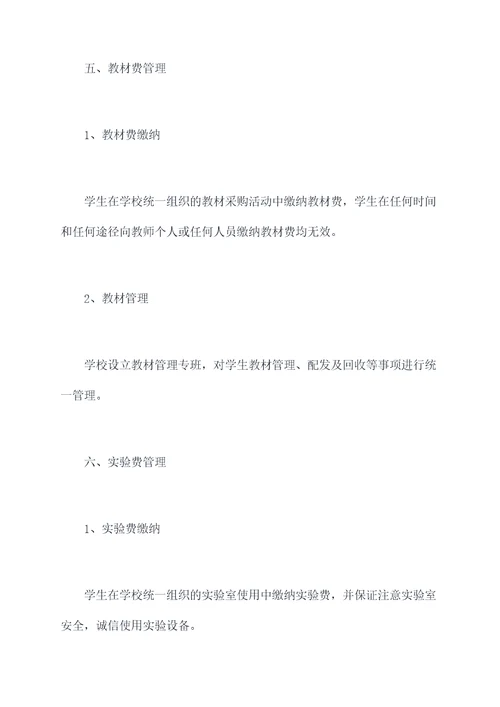 五、教材费管理

1、教材费缴纳

学生在学校统一组织的教材采购活动中缴纳教材费，学生在任何时间和任何途径向教师个人或任何人员缴纳教材费均无效。

2、教材管理

学校设立教材管理专班，对学生教材管理、配发及回收等事项进行统一管理。

六、实验费管理

1、实验费缴纳

学生在学校统一组织的实验室使用中缴纳实验费，并保证注意实验室安全，诚信使用实验设备。